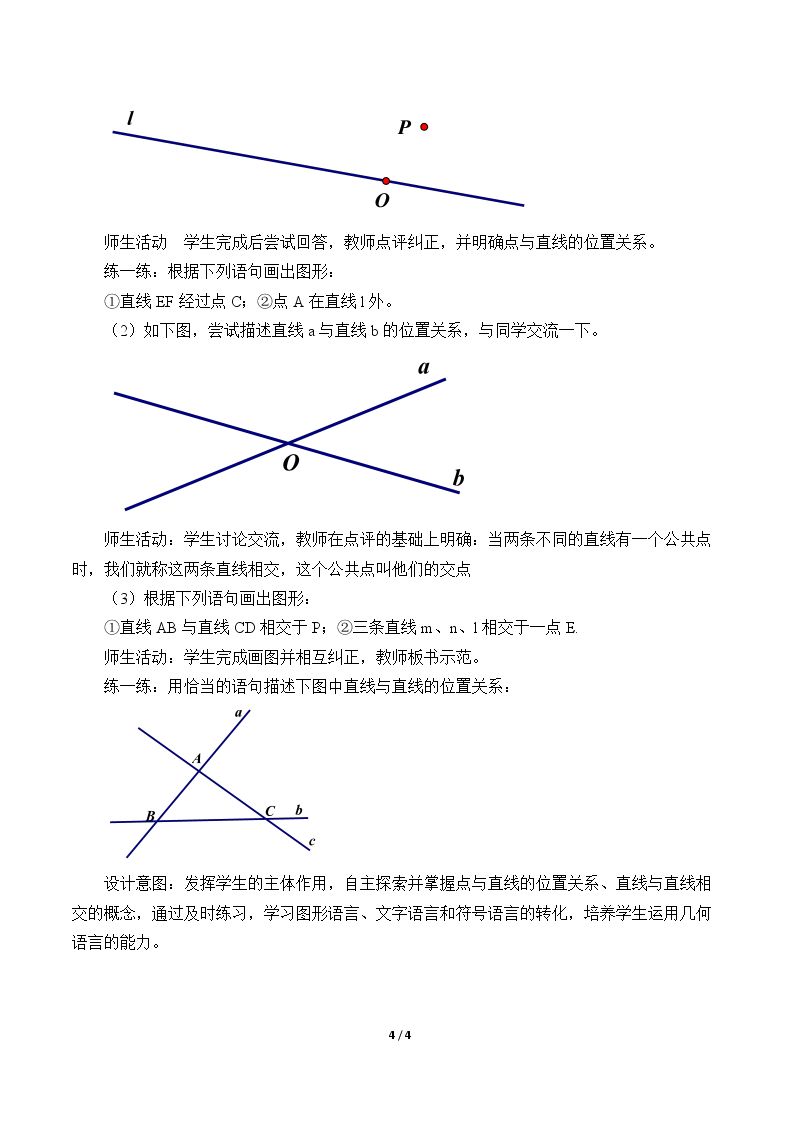 l

P

O

师生活动 学生完成后尝试回答，教师点评纠正，并明确点与直线的位置关系。

练一练：根据下列语句画出图形：

①直线EF经过点C；②点A在直线l外。

（2）如下图，尝试描述直线a与直线b的位置关系，与同学交流一下。

a

O

b

师生活动：学生讨论交流，教师在点评的基础上明确：当两条不同的直线有一个公共点时，我们就称这两条直线相交，这个公共点叫他们的交点

（3）根据下列语句画出图形：

①直线AB与直线CD相交于P；②三条直线m、n、l相交于一点E.

师生活动：学生完成画图并相互纠正，教师板书示范。

练一练：用恰当的语句描述下图中直线与直线的位置关系：

a

A

B

C

b

c

设计意图：发挥学生的主体作用，自主探索并掌握点与直线的位置关系、直线与直线相交的概念，通过及时练习，学习图形语言、文字语言和符号语言的转化，培养学生运用几何语言的能力。

4 / 4